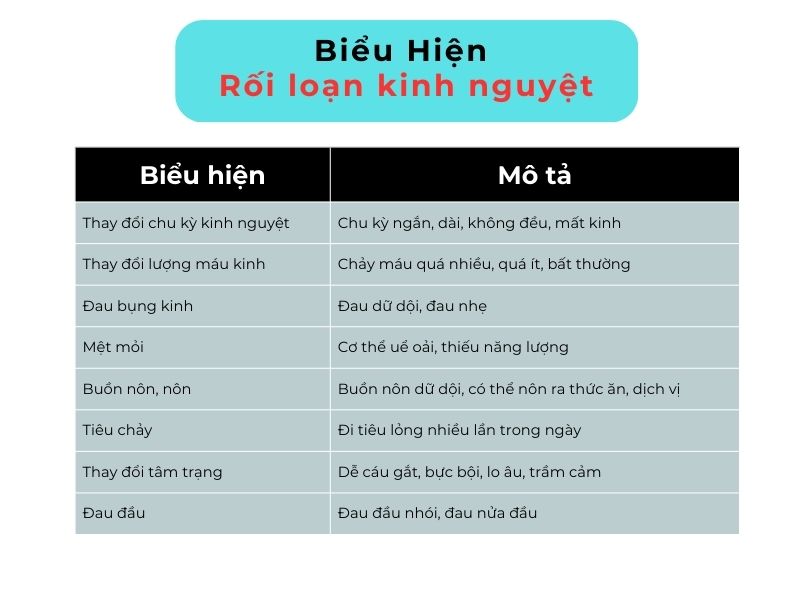 Biểu Hiện
Rối loạn kinh nguyệt

| Biểu hiện | Mô tả |
|---|---|
| Thay đổi chu kỳ kinh nguyệt | Chu kỳ ngắn, dài, không đều, mất kinh |
| Thay đổi lượng máu kinh | Chảy máu quá nhiều, quá ít, bất thường |
| Đau bụng kinh | Đau dữ dội, đau nhẹ |
| Mệt mỏi | Cơ thể uể oải, thiếu năng lượng |
| Buồn nôn, nôn | Buồn nôn dữ dội, có thể nôn ra thức ăn, dịch vị |
| Tiêu chảy | Đi tiêu lỏng nhiều lần trong ngày |
| Thay đổi tâm trạng | Dễ cáu gắt, bực bội, lo âu, trầm cảm |
| Đau đầu | Đau đầu nhói, đau nửa đầu |